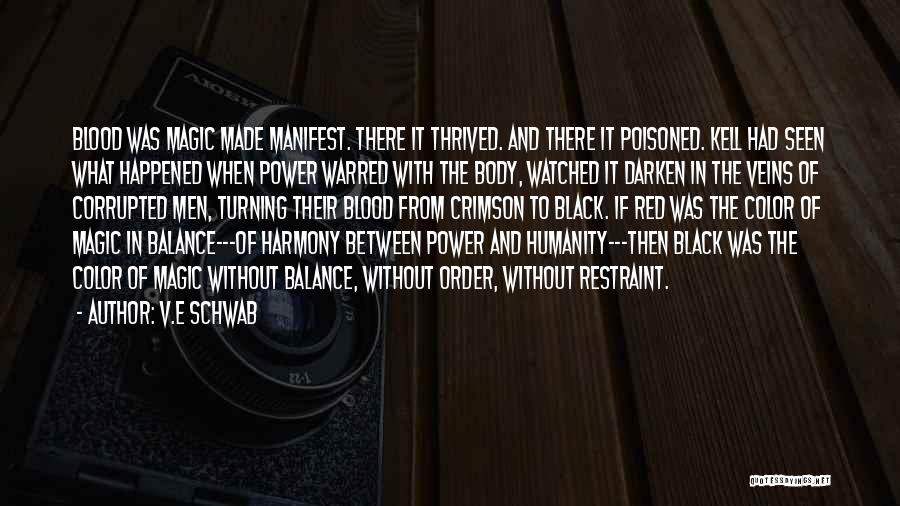 BLOOD WAS MAGIC MADE MANIFEST. THERE IT THRIVED. AND THERE IT POISONED. KELL HAD SEEN WHAT HAPPENED WHEN POWER WARRED WITH THE BODY, WATCHED IT DARKEN IN THE VEINS OF CORRUPTED MEN, TURNING THEIR BLOOD FROM CRIMSON TO BLACK. IF RED WAS THE COLOR OF MAGIC IN BALANCE---OF HARMONY BETWEEN POWER AND HUMANITY---THEN BLACK WAS THE COLOR OF MAGIC WITHOUT BALANCE, WITHOUT ORDER, WITHOUT RESTRAINT.

- AUTHOR: V.E SCHWAB

QUOTESSAYINGS.NET